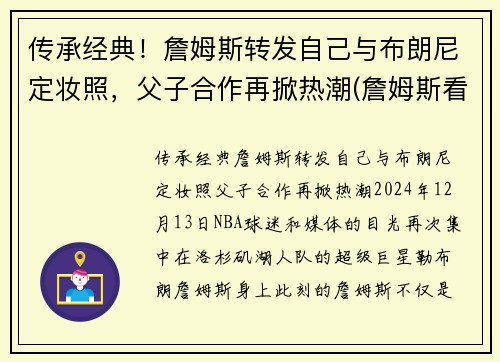 传承经典！詹姆斯转发自己与布朗尼定妆照，父子合作再掀热潮(詹姆斯看

传承经典詹姆斯转发自己与布朗尼定妆照父子合作再掀热潮2024年12月13日NBA球迷和媒体的目光再次集中在洛杉矶湖人队的超级巨星勒布朗詹姆斯身上此刻的詹姆斯不仅是